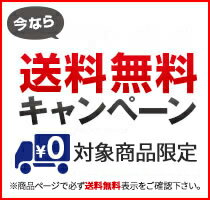 今なら

送料無料

キャンペーン

¥0

対象商品限定

※商品ページで必ず送料無料表示をご確認下さい。